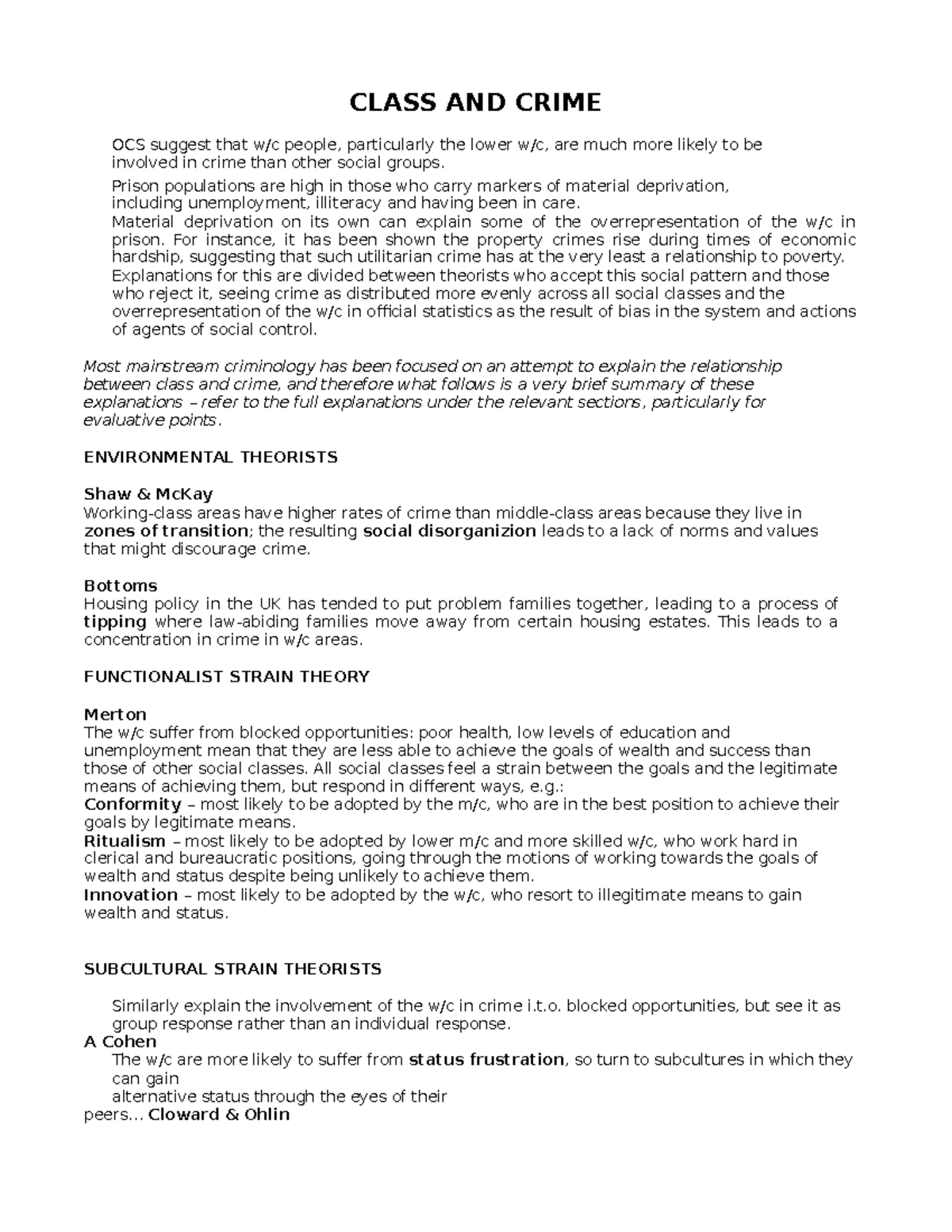 CLASS AND CRIME

OCS suggest that w/c people, particularly the lower w/c, are much more likely to be involved in crime than other social groups.

Prison populations are high in those who carry markers of material deprivation, including unemployment, illiteracy and having been in care.

Material deprivation on its own can explain some of the overrepresentation of the w/c in prison. For instance, it has been shown the property crimes rise during times of economic hardship, suggesting that such utilitarian crime has at the very least a relationship to poverty.

Explanations for this are divided between theorists who accept this social pattern and those who reject it, seeing crime as distributed more evenly across all social classes and the overrepresentation of the w/c in official statistics as the result of bias in the system and actions of agents of social control.

Most mainstream criminology has been focused on an attempt to explain the relationship between class and crime, and therefore what follows is a very brief summary of these explanations – refer to the full explanations under the relevant sections, particularly for evaluative points.

ENVIRONMENTAL THEORISTS

Shaw & McKay
Working-class areas have higher rates of crime than middle-class areas because they live in zones of transition; the resulting social disorganizion leads to a lack of norms and values that might discourage crime.

Bottoms
Housing policy in the UK has tended to put problem families together, leading to a process of tipping where law-abiding families move away from certain housing estates. This leads to a concentration in crime in w/c areas.

FUNCTIONALIST STRAIN THEORY

Merton
The w/c suffer from blocked opportunities: poor health, low levels of education and unemployment mean that they are less able to achieve the goals of wealth and success than those of other social classes. All social classes feel a strain between the goals and the legitimate means of achieving them, but respond in different ways, e.g.:
Conformity – most likely to be adopted by the m/c, who are in the best position to achieve their goals by legitimate means.
Ritualism – most likely to be adopted by lower m/c and more skilled w/c, who work hard in clerical and bureaucratic positions, going through the motions of working towards the goals of wealth and status despite being unlikely to achieve them.
Innovation – most likely to be adopted by the w/c, who resort to illegitimate means to gain wealth and status.

SUBCULTURAL STRAIN THEORISTS

Similarly explain the involvement of the w/c in crime i.t.o. blocked opportunities, but see it as group response rather than an individual response.
A Cohen
The w/c are more likely to suffer from status frustration, so turn to subcultures in which they can gain
alternative status through the eyes of their
peers... Cloward & Ohlin